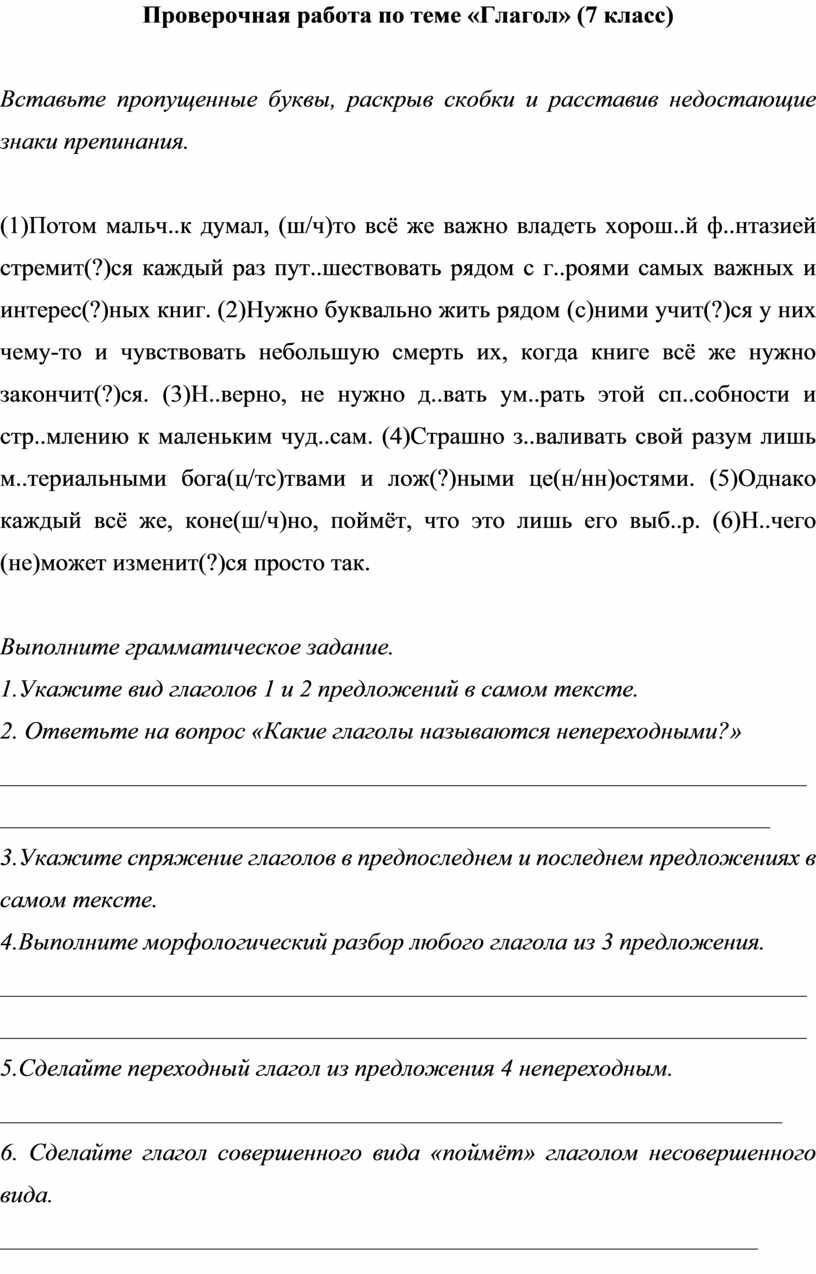 Проверочная работа по теме «Глагол» (7 класс)

Вставьте пропущенные буквы, раскрыв скобки и расставив недостающие знаки препинания.

(1)Потом мальч..к думал, (ш/ч)то всё же важно владеть хорош..й ф..нтазией стремит(?)ся каждый раз пут..шествовать рядом с г..роями самых важных и интерес(?)ных книг. (2)Нужно буквально жить рядом (с)ними учит(?)ся у них чему-то и чувствовать небольшую смерть их, когда книге всё же нужно закончит(?)ся. (3)Н..верно, не нужно д..вать ум..рать этой сп..собности и стр..млению к маленьким чуд..сам. (4)Страшно з..валивать свой разум лишь м..териальными бога(ц/тс)твами и лож(?)ными це(н/нн)остями. (5)Однако каждый всё же, коне(ш/ч)но, поймёт, что это лишь его выб..р. (6)Н..чего (не)может изменит(?)ся просто так.

Выполните грамматическое задание.
1.Укажите вид глаголов 1 и 2 предложений в самом тексте.
2. Ответьте на вопрос «Какие глаголы называются непереходными?»

3.Укажите спряжение глаголов в предпоследнем и последнем предложениях в самом тексте.
4.Выполните морфологический разбор любого глагола из 3 предложения.

5.Сделайте переходный глагол из предложения 4 непереходным.

6. Сделайте глагол совершенного вида «поймёт» глаголом несовершенного вида.